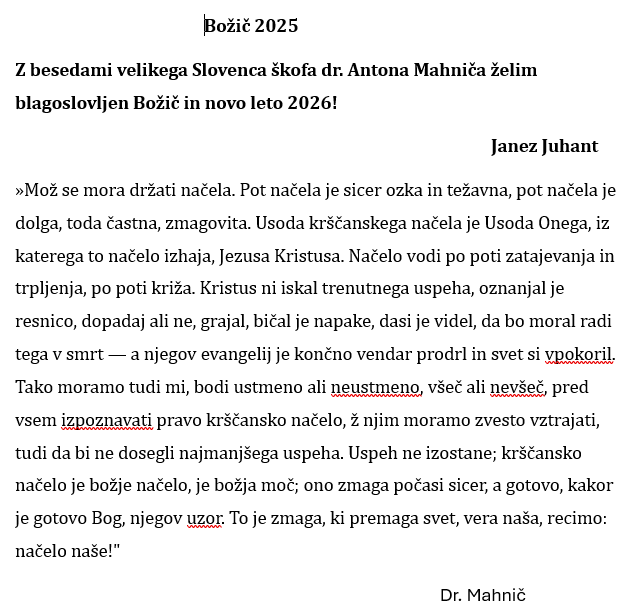 Božič 2025

Z besedami velikega Slovenca škofa dr. Antona Mahniča želim blagoslovljen Božič in novo leto 2026!

Janez Juhant

»Mož se mora držati načela. Pot načela je sicer ozka in težavna, pot načela je dolga, toda častna, zmagovita. Usoda krščanskega načela je Usoda Onega, iz katerega to načelo izhaja, Jezusa Kristusa. Načelo vodi po poti zatajevanja in trpljenja, po poti križa. Kristus ni iskal trenutnega uspeha, oznanjal je resnico, dopadaj ali ne, grajal, bičal je napake, dasi je videl, da bo moral radi tega v smrt — a njegov evangelij je končno vendar prodrl in svet si vpokoril. Tako moramo tudi mi, bodi ustmeno ali neustmeno, všeč ali nevšeč, pred vsem izpoznavati pravo krščansko načelo, ž njim moramo zvesto vztrajati, tudi da bi ne dosegli najmanjšega uspeha. Uspeh ne izostane; krščansko načelo je božje načelo, je božja moč; ono zmaga počasi sicer, a gotovo, kakor je gotovo Bog, njegov uzor. To je zmaga, ki premaga svet, vera naša, recimo: načelo naše!"

Dr. Mahnič